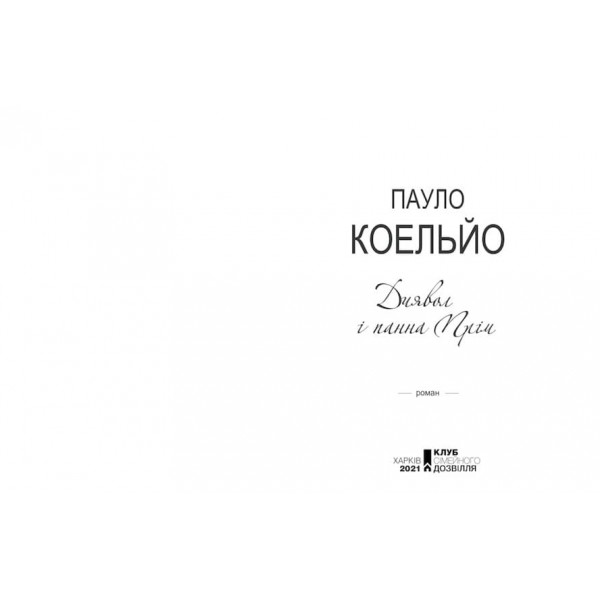 ПАУЛО
КОЕЛЬЙО

Диявол
і панна Прім

роман

ХАРКІВ
2021

КЛУБ
СІМЕЙНОГО
ДОЗВІЛЛЯ